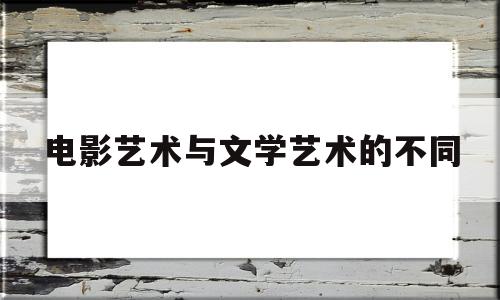 电影艺术与文学艺术的不同